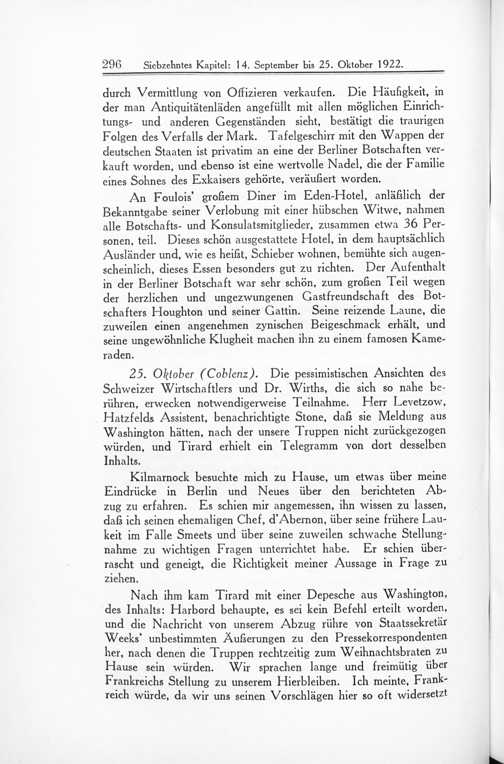 296 Siebzehntes Kapitel: 14. September bis 25. Oktober 1922.

durch Vermittlung von Offizieren verkaufen. Die Häufigkeit, in der man Antiquitätenläden angefüllt mit allen möglichen Einrichtungs- und anderen Gegenständen sieht, bestätigt die traurigen Folgen des Verfalls der Mark. Tafelgeschirr mit den Wappen der deutschen Staaten ist privatim an eine der Berliner Botschaften verkauft worden, und ebenso ist eine wertvolle Nadel, die der Familie eines Sohnes des Exkaisers gehörte, veräußert worden.

An Foulois' großem Diner im Eden-Hotel, anläßlich der Bekanntgabe seiner Verlobung mit einer hübschen Witwe, nahmen alle Botschafts- und Konsulatsmitglieder, zusammen etwa 36 Personen, teil. Dieses schön ausgestattete Hotel, in dem hauptsächlich Ausländer und, wie es heißt, Schieber wohnen, bemühte sich augenscheinlich, dieses Essen besonders gut zu richten. Der Aufenthalt in der Berliner Botschaft war sehr schön, zum großen Teil wegen der herzlichen und ungezwungenen Gastfreundschaft des Botschafters Houghton und seiner Gattin. Seine reizende Laune, die zuweilen einen angenehmen zynischen Beigeschmack erhält, und seine ungewöhnliche Klugheit machen ihn zu einem famosen Kameraden.

25. Oktober (Coblenz). Die pessimistischen Ansichten des Schweizer Wirtschaftlers und Dr. Wirths, die sich so nahe berühren, erwecken notwendigerweise Teilnahme. Herr Levetzow, Hatzfelds Assistent, benachrichtigte Stone, daß sie Meldung aus Washington hätten, nach der unsere Truppen nicht zurückgezogen würden, und Tirard erhielt ein Telegramm von dort desselben Inhalts.

Kilmarnock besuchte mich zu Hause, um etwas über meine Eindrücke in Berlin und Neues über den berichteten Abzug zu erfahren. Es schien mir angemessen, ihn wissen zu lassen, daß ich seinen ehemaligen Chef, d'Abernon, über seine frühere Laukeit im Falle Smeets und über seine zuweilen schwache Stellungnahme zu wichtigen Fragen unterrichtet habe. Er schien überrascht und geneigt, die Richtigkeit meiner Aussage in Frage zu ziehen.

Nach ihm kam Tirard mit einer Depesche aus Washington, des Inhalts: Harbord behaupte, es sei kein Befehl erteilt worden, und die Nachricht von unserem Abzug rühre von Staatssekretär Weeks' unbestimmten Äußerungen zu den Pressekorrespondenten her, nach denen die Truppen rechtzeitig zum Weihnachtsbraten zu Hause sein würden. Wir sprachen lange und freimütig über Frankreichs Stellung zu unserem Hierbleiben. Ich meinte, Frankreich würde, da wir uns seinen Vorschlägen hier so oft widersetzt